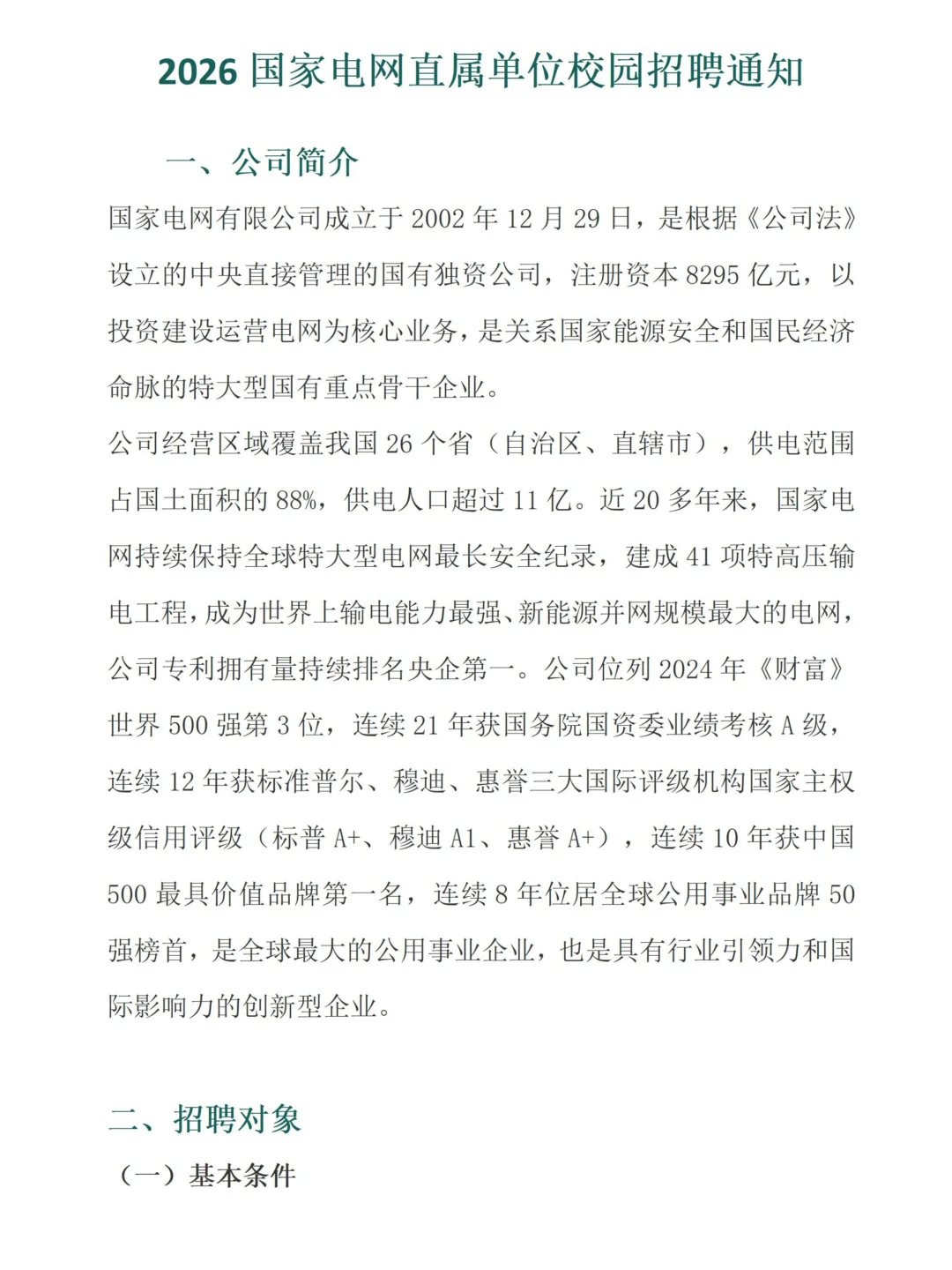 2026 国家电网直属单位校园招聘通知

一、公司简介

国家电网有限公司成立于 2002 年 12 月 29 日，是根据《公司法》设立的中央直接管理的国有独资公司，注册资本 8295 亿元，以投资建设运营电网为核心业务，是关系国家能源安全和国民经济命脉的特大型国有重点骨干企业。

公司经营区域覆盖我国 26 个省（自治区、直辖市），供电范围占国土面积的 88%，供电人口超过 11 亿。近 20 多年来，国家电网持续保持全球特大型电网最长安全纪录，建成 41 项特高压输电工程，成为世界上输电能力最强、新能源并网规模最大的电网，公司专利拥有量持续排名央企第一。公司位列 2024 年《财富》世界 500 强第 3 位，连续 21 年获国务院国资委业绩考核 A 级，连续 12 年获标准普尔、穆迪、惠誉三大国际评级机构国家主权级信用评级（标普 A+、穆迪 A1、惠誉 A+），连续 10 年获中国 500 最具价值品牌第一名，连续 8 年位居全球公用事业品牌 50 强榜首，是全球最大的公用事业企业，也是具有行业引领力和国际影响力的创新型企业。

二、招聘对象

（一）基本条件